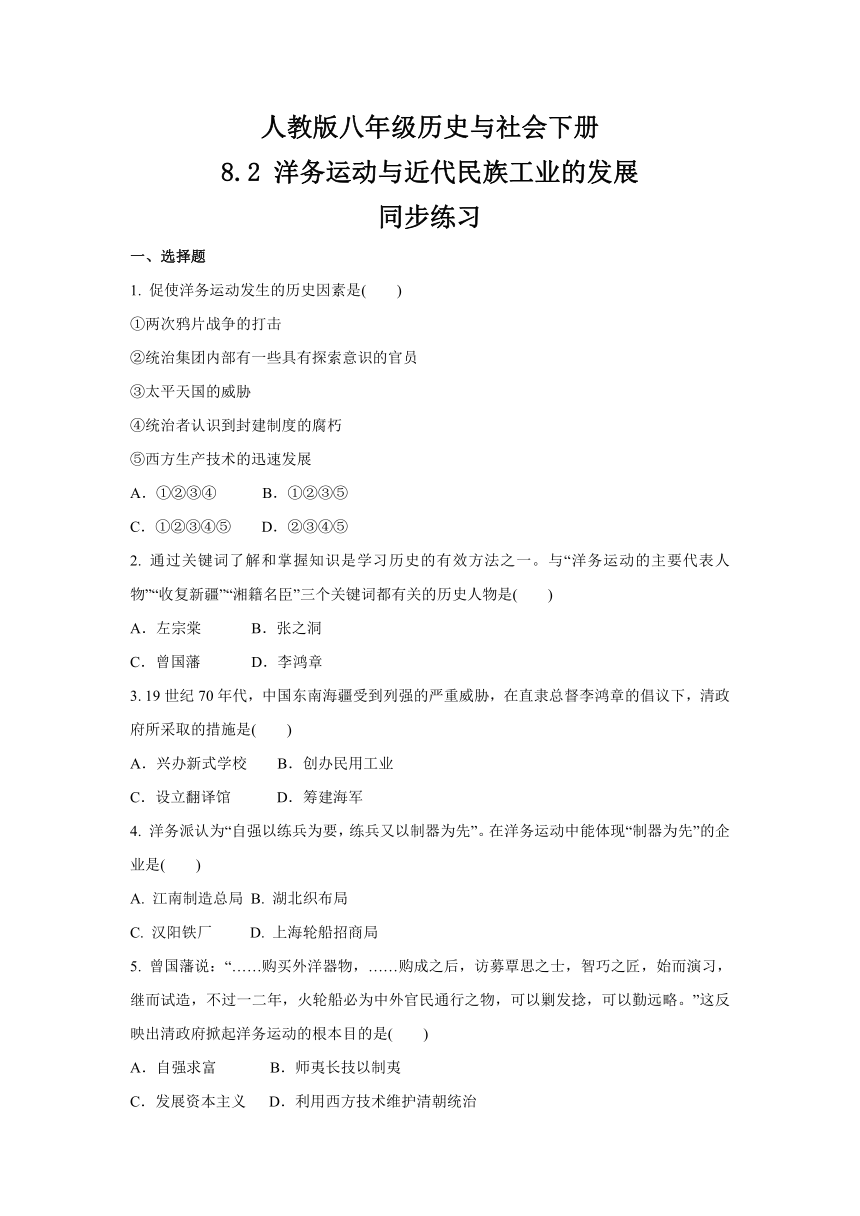 人教版八年级历史与社会下册
8.2 洋务运动与近代民族工业的发展
同步练习

一、选择题

1. 促使洋务运动发生的历史因素是(　　)

①两次鸦片战争的打击

②统治集团内部有一些具有探索意识的官员

③太平天国的威胁

④统治者认识到封建制度的腐朽

⑤西方生产技术的迅速发展

A．①②③④　　B．①②③⑤

C．①②③④⑤　　D．②③④⑤

2. 通过关键词了解和掌握知识是学习历史的有效方法之一。与“洋务运动的主要代表人物”“收复新疆”“湘籍名臣”三个关键词都有关的历史人物是(　　)

A．左宗棠　　B．张之洞

C．曾国藩　　D．李鸿章

3. 19 世纪 70 年代，中国东南海疆受到列强的严重威胁，在直隶总督李鸿章的倡议下，清政府所采取的措施是(　　)

A．兴办新式学校　　B．创办民用工业

C．设立翻译馆　　D．筹建海军

4. 洋务派认为“自强以练兵为要，练兵又以制器为先”。在洋务运动中能体现“制器为先”的企业是(　　)

A. 江南制造总局 B. 湖北织布局

C. 汉阳铁厂　　D. 上海轮船招商局

5. 曾国藩说：“……购买外洋器物，……购成之后，访募覃思之士，智巧之匠，始而演习，继而试造，不过一二年，火轮船必为中外官民通行之物，可以剿发捻，可以勤远略。”这反映出清政府掀起洋务运动的根本目的是(　　)

A．自强求富　　B．师夷长技以制夷

C．发展资本主义　　D．利用西方技术维护清朝统治